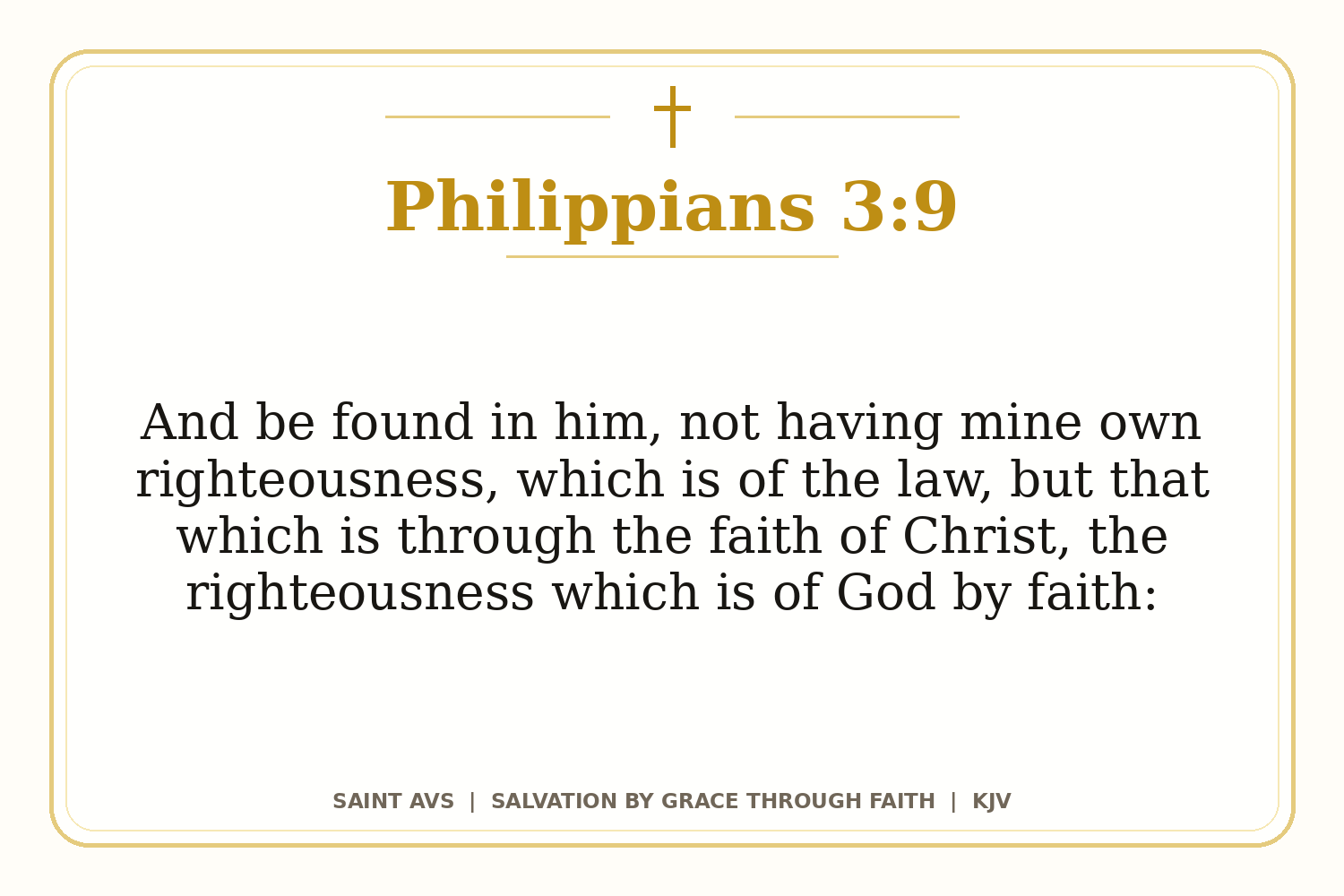 Philippians 3:9

And be found in him, not having mine own righteousness, which is of the law, but that which is through the faith of Christ, the righteousness which is of God by faith:

SAINT AVS | SALVATION BY GRACE THROUGH FAITH | KJV